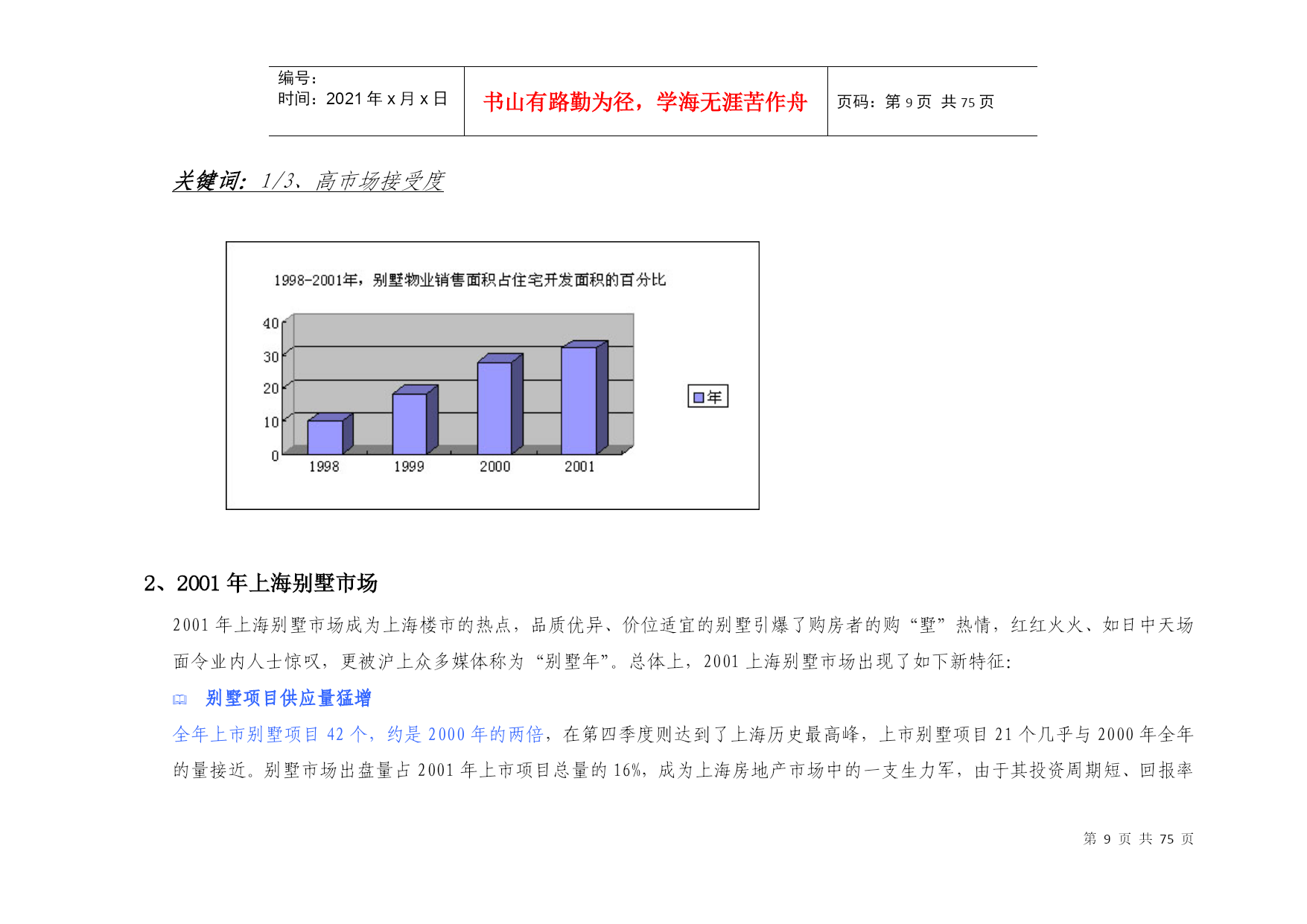 | 编号：<br>时间：2021 年 x 月 x 日 | 书山有路勤为径，学海无涯苦作舟 | 页码：第 9 页 共 75 页 |
|---|---|---|

关键词：1/3、高市场接受度

1998-2001年，别墅物业销售面积占住宅开发面积的百分比

40
30
20
10
0
1998
1999
2000
2001
年

2、2001 年上海别墅市场

2001 年上海别墅市场成为上海楼市的热点，品质优异、价位适宜的别墅引爆了购房者的购“墅”热情，红红火火、如日中天场面令业内人士惊叹，更被沪上众多媒体称为“别墅年”。总体上，2001 上海别墅市场出现了如下新特征：

别墅项目供应量猛增

全年上市别墅项目 42 个，约是 2000 年的两倍，在第四季度则达到了上海历史最高峰，上市别墅项目 21 个几乎与 2000 年全年的量接近。别墅市场出盘量占 2001 年上市项目总量的 16%，成为上海房地产市场中的一支生力军，由于其投资周期短、回报率

第 9 页 共 75 页